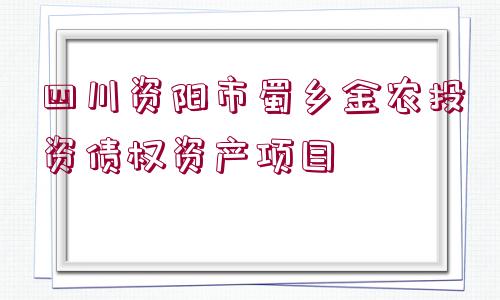 四川资阳市蜀乡金农投资债权资产项目